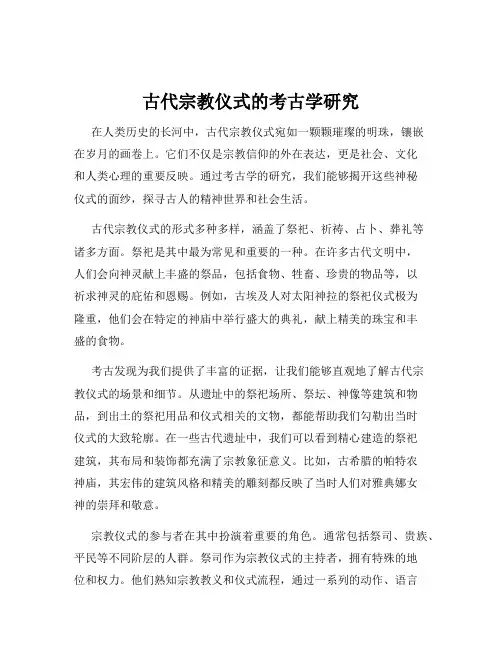 古代宗教仪式的考古学研究

在人类历史的长河中，古代宗教仪式宛如一颗颗璀璨的明珠，镶嵌在岁月的画卷上。它们不仅是宗教信仰的外在表达，更是社会、文化和人类心理的重要反映。通过考古学的研究，我们能够揭开这些神秘仪式的面纱，探寻古人的精神世界和社会生活。

古代宗教仪式的形式多种多样，涵盖了祭祀、祈祷、占卜、葬礼等诸多方面。祭祀是其中最为常见和重要的一种。在许多古代文明中，人们会向神灵献上丰盛的祭品，包括食物、牲畜、珍贵的物品等，以祈求神灵的庇佑和恩赐。例如，古埃及人对太阳神拉的祭祀仪式极为隆重，他们会在特定的神庙中举行盛大的典礼，献上精美的珠宝和丰盛的食物。

考古发现为我们提供了丰富的证据，让我们能够直观地了解古代宗教仪式的场景和细节。从遗址中的祭祀场所、祭坛、神像等建筑和物品，到出土的祭祀用品和仪式相关的文物，都能帮助我们勾勒出当时仪式的大致轮廓。在一些古代遗址中，我们可以看到精心建造的祭祀建筑，其布局和装饰都充满了宗教象征意义。比如，古希腊的帕特农神庙，其宏伟的建筑风格和精美的雕刻都反映了当时人们对雅典娜女神的崇拜和敬意。

宗教仪式的参与者在其中扮演着重要的角色。通常包括祭司、贵族、平民等不同阶层的人群。祭司作为宗教仪式的主持者，拥有特殊的地位和权力。他们熟知宗教教义和仪式流程，通过一系列的动作、语言